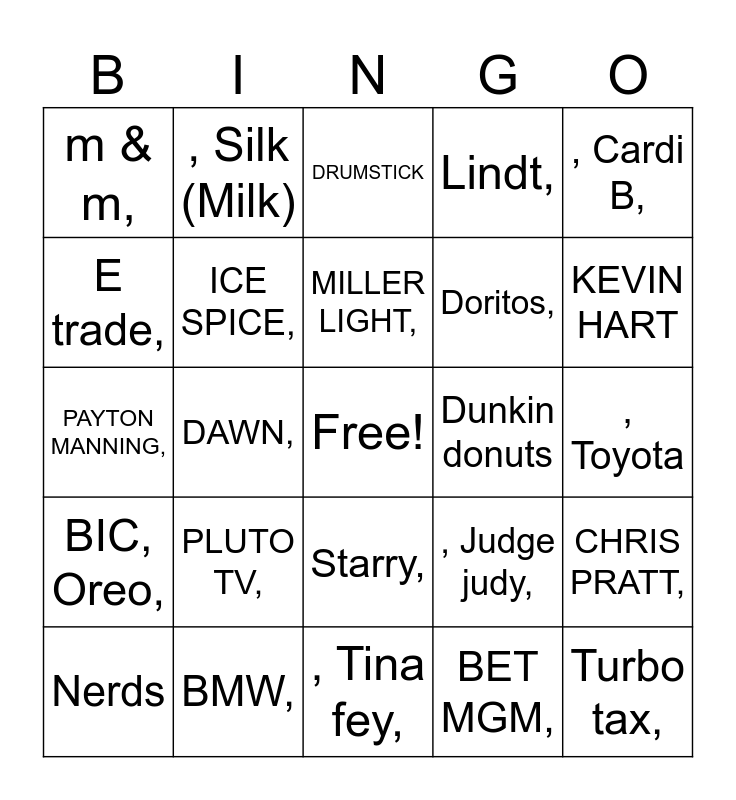 | B | I | N | G | O |
|---|---|---|---|---|
| m & m, | , Silk (Milk) | DRUMSTICK | Lindt, | , Cardi B, |
| E trade, | ICE SPICE, | MILLER LIGHT, | Doritos, | KEVIN HART |
| PAYTON MANNING, | DAWN, | Free! | Dunkin donuts | , Toyota |
| BIC, Oreo, | PLUTO TV, | Starry, | , Judge judy, | CHRIS PRATT, |
| Nerds | BMW, | , Tina fey, | BET MGM, | Turbo tax, |